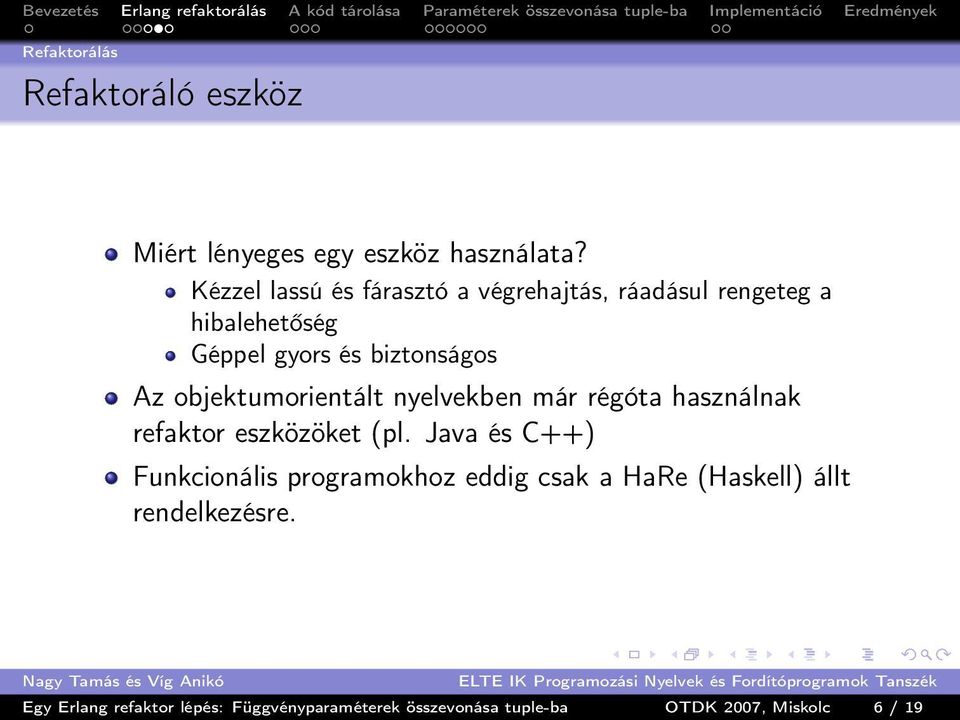 Bevezetés Erlang refaktorálás A kód tárolása Paraméterek összevonása tuple-ba Implementáció Eredmények
Refaktorálás

Refaktoráló eszköz

Miért lényeges egy eszköz használata?
Kézzel lassú és fárasztó a végrehajtás, ráadásul rengeteg a hibalehetőség
Géppel gyors és biztonságos

Az objektumorientált nyelvekben már régóta használnak refaktor eszközöket (pl. Java és C++)

Funkcionális programokhoz eddig csak a HaRe (Haskell) állt rendelkezésre.

Nagy Tamás és Víg Anikó ELTE IK Programozási Nyelvek és Fordítóprogramok Tanszék
Egy Erlang refaktor lépés: Függvényparaméterek összevonása tuple-ba OTDK 2007, Miskolc 6 / 19